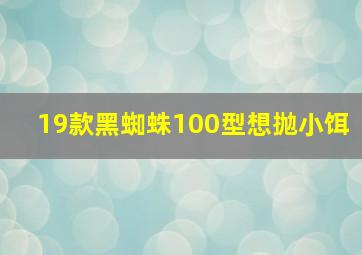 19款黑蜘蛛100型想抛小饵